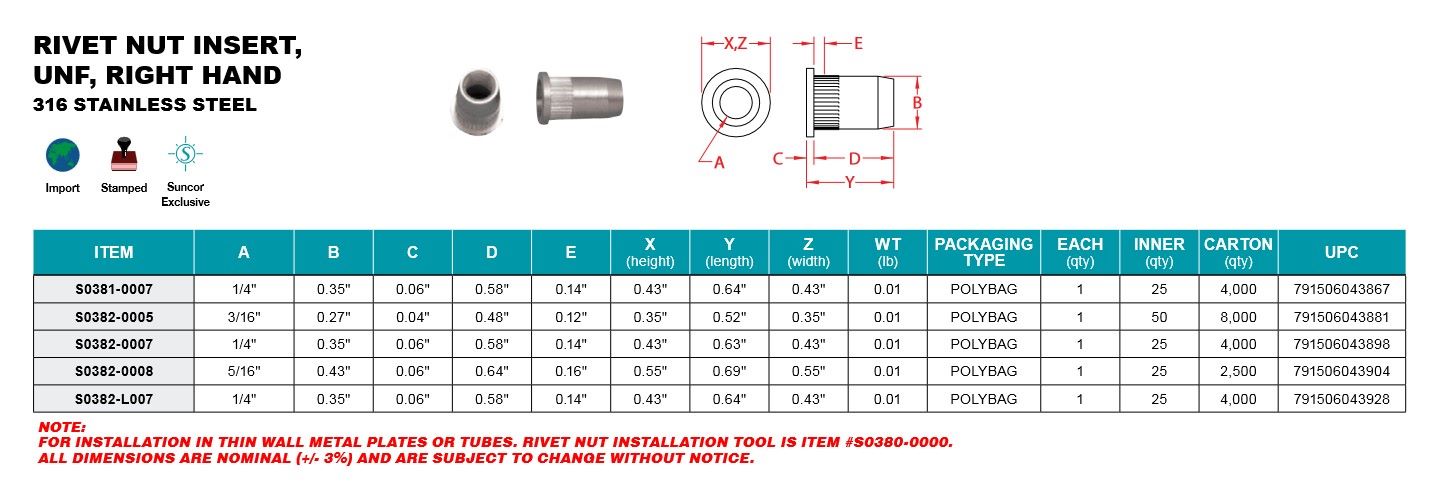 RIVET NUT INSERT, UNF, RIGHT HAND
316 STAINLESS STEEL

Import
Stamped
Suncor Exclusive

X,Z
E
B
A
C
D
Y

| ITEM | A | B | C | D | E | X (height) | Y (length) | Z (width) | WT (lb) | PACKAGING TYPE | EACH (qty) | INNER (qty) | CARTON (qty) | UPC |
|---|---|---|---|---|---|---|---|---|---|---|---|---|---|---|
| S0381-0007 | 1/4" | 0.35" | 0.06" | 0.58" | 0.14" | 0.43" | 0.64" | 0.43" | 0.01 | POLYBAG | 1 | 25 | 4,000 | 791506043867 |
| S0382-0005 | 3/16" | 0.27" | 0.04" | 0.48" | 0.12" | 0.35" | 0.52" | 0.35" | 0.01 | POLYBAG | 1 | 50 | 8,000 | 791506043881 |
| S0382-0007 | 1/4" | 0.35" | 0.06" | 0.58" | 0.14" | 0.43" | 0.63" | 0.43" | 0.01 | POLYBAG | 1 | 25 | 4,000 | 791506043898 |
| S0382-0008 | 5/16" | 0.43" | 0.06" | 0.64" | 0.16" | 0.55" | 0.69" | 0.55" | 0.01 | POLYBAG | 1 | 25 | 2,500 | 791506043904 |
| S0382-L007 | 1/4" | 0.35" | 0.06" | 0.58" | 0.14" | 0.43" | 0.64" | 0.43" | 0.01 | POLYBAG | 1 | 25 | 4,000 | 791506043928 |

NOTE:
FOR INSTALLATION IN THIN WALL METAL PLATES OR TUBES. RIVET NUT INSTALLATION TOOL IS ITEM #S0380-0000.
ALL DIMENSIONS ARE NOMINAL (+/- 3%) AND ARE SUBJECT TO CHANGE WITHOUT NOTICE.